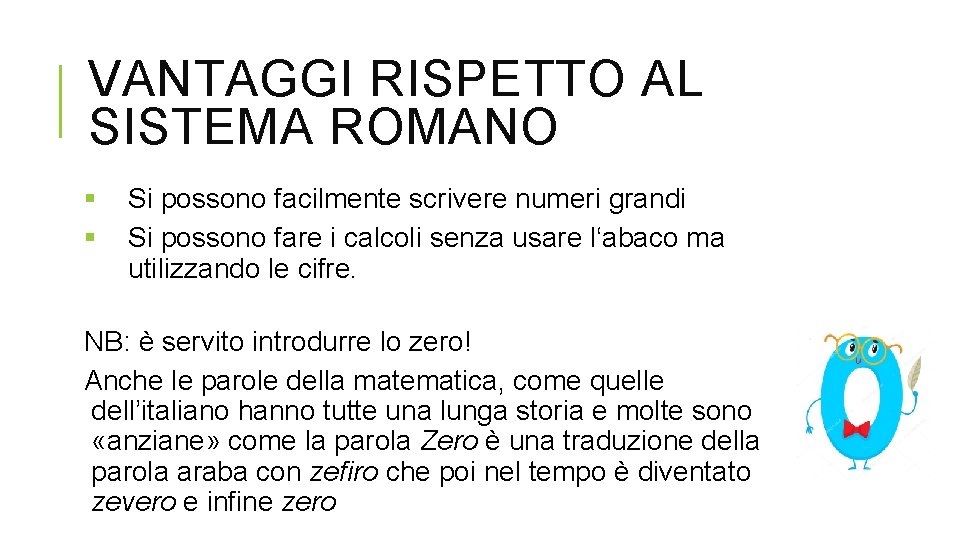 VANTAGGI RISPETTO AL SISTEMA ROMANO

• Si possono facilmente scrivere numeri grandi
• Si possono fare i calcoli senza usare l'abaco ma utilizzando le cifre.

NB: è servito introdurre lo zero!

Anche le parole della matematica, come quelle dell'italiano hanno tutte una lunga storia e molte sono «anziane» come la parola Zero è una traduzione della parola araba con zefiro che poi nel tempo è diventato zevero e infine zero